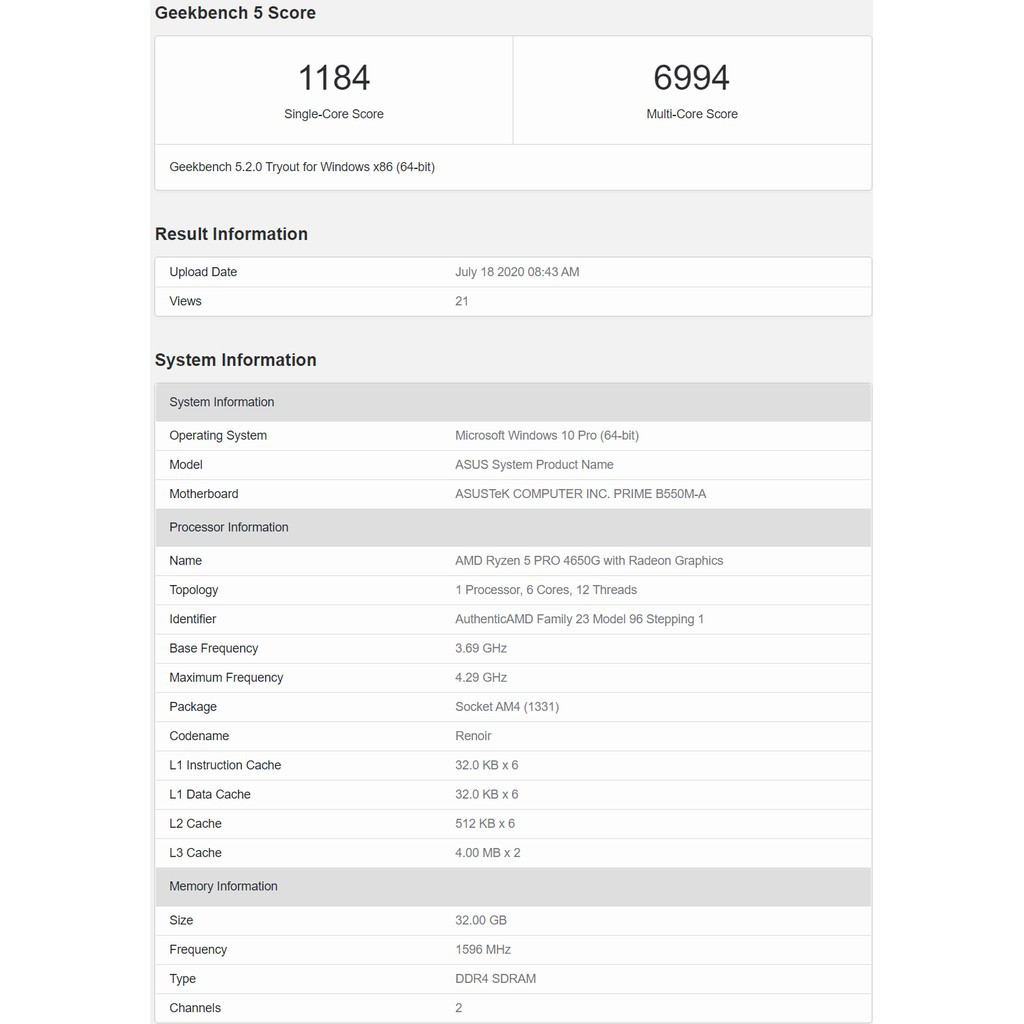 Geekbench 5 Score

| 1184 Single-Core Score | 6994 Multi-Core Score |
|---|---|

Geekbench 5.2.0 Tryout for Windows x86 (64-bit)

Result Information

| Upload Date | July 18 2020 08:43 AM |
|---|---|
| Views | 21 |

System Information

| System Information | |
|---|---|
| Operating System | Microsoft Windows 10 Pro (64-bit) |
| Model | ASUS System Product Name |
| Motherboard | ASUSTeK COMPUTER INC. PRIME B550M-A |
| Processor Information | |
| Name | AMD Ryzen 5 PRO 4650G with Radeon Graphics |
| Topology | 1 Processor, 6 Cores, 12 Threads |
| Identifier | AuthenticAMD Family 23 Model 96 Stepping 1 |
| Base Frequency | 3.69 GHz |
| Maximum Frequency | 4.29 GHz |
| Package | Socket AM4 (1331) |
| Codename | Renoir |
| L1 Instruction Cache | 32.0 KB x 6 |
| L1 Data Cache | 32.0 KB x 6 |
| L2 Cache | 512 KB x 6 |
| L3 Cache | 4.00 MB x 2 |
| Memory Information | |
| Size | 32.00 GB |
| Frequency | 1596 MHz |
| Type | DDR4 SDRAM |
| Channels | 2 |